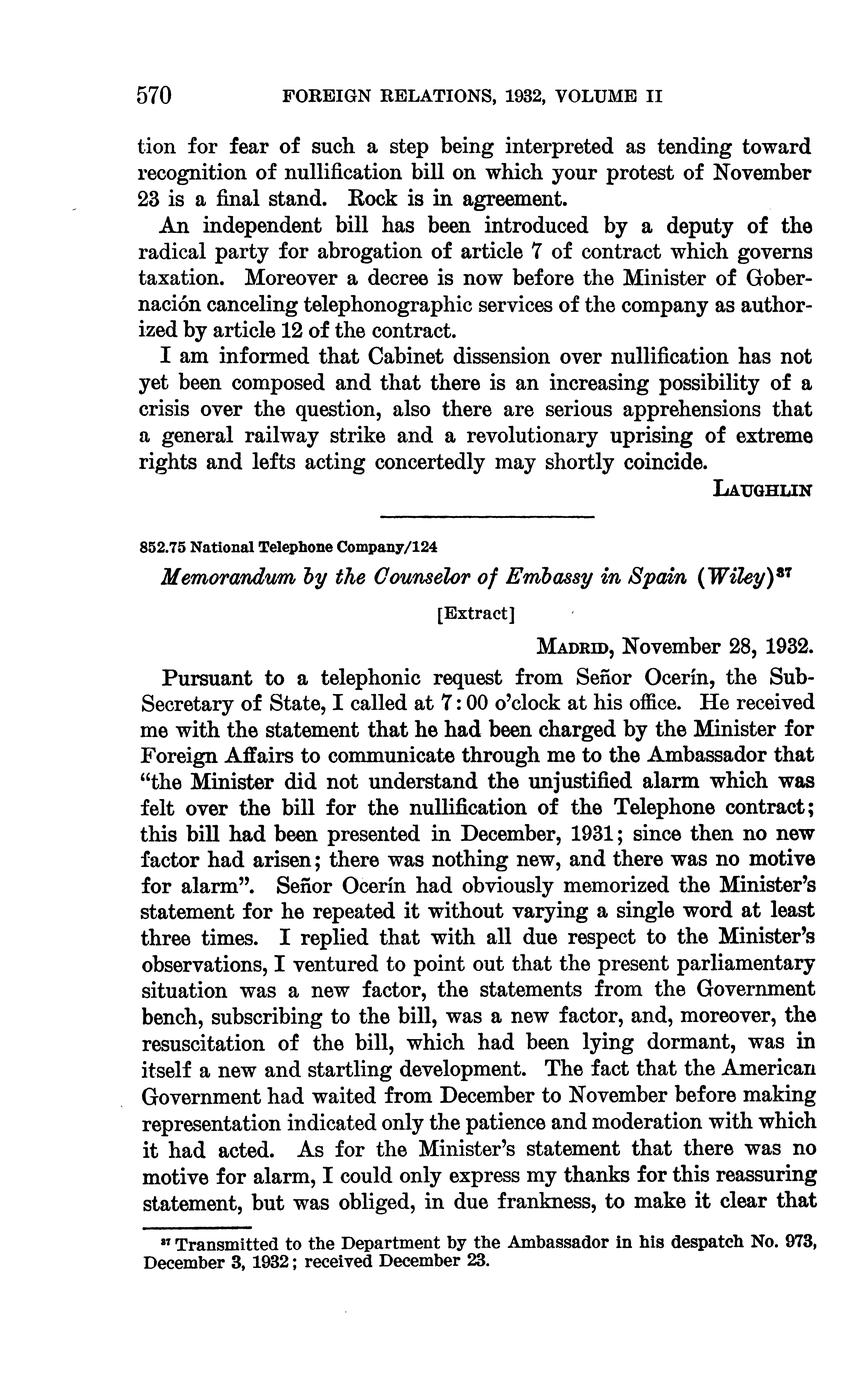 570 FOREIGN RELATIONS, 1932, VOLUME II

tion for fear of such a step being interpreted as tending toward recognition of nullification bill on which your protest of November 23 is a final stand. Rock is in agreement.

An independent bill has been introduced by a deputy of the radical party for abrogation of article 7 of contract which governs taxation. Moreover a decree is now before the Minister of Gobernación canceling telephonographic services of the company as authorized by article 12 of the contract.

I am informed that Cabinet dissension over nullification has not yet been composed and that there is an increasing possibility of a crisis over the question, also there are serious apprehensions that a general railway strike and a revolutionary uprising of extreme rights and lefts acting concertedly may shortly coincide.

LAUGHLIN

852.75 National Telephone Company/124

Memorandum by the Counselor of Embassy in Spain (Wiley)$^{87}$

[Extract]

MADRID, November 28, 1932.

Pursuant to a telephonic request from Señor Ocerín, the Sub-Secretary of State, I called at 7:00 o'clock at his office. He received me with the statement that he had been charged by the Minister for Foreign Affairs to communicate through me to the Ambassador that "the Minister did not understand the unjustified alarm which was felt over the bill for the nullification of the Telephone contract; this bill had been presented in December, 1931; since then no new factor had arisen; there was nothing new, and there was no motive for alarm". Señor Ocerín had obviously memorized the Minister's statement for he repeated it without varying a single word at least three times. I replied that with all due respect to the Minister's observations, I ventured to point out that the present parliamentary situation was a new factor, the statements from the Government bench, subscribing to the bill, was a new factor, and, moreover, the resuscitation of the bill, which had been lying dormant, was in itself a new and startling development. The fact that the American Government had waited from December to November before making representation indicated only the patience and moderation with which it had acted. As for the Minister's statement that there was no motive for alarm, I could only express my thanks for this reassuring statement, but was obliged, in due frankness, to make it clear that

$^{87}$ Transmitted to the Department by the Ambassador in his despatch No. 973, December 3, 1932; received December 23.